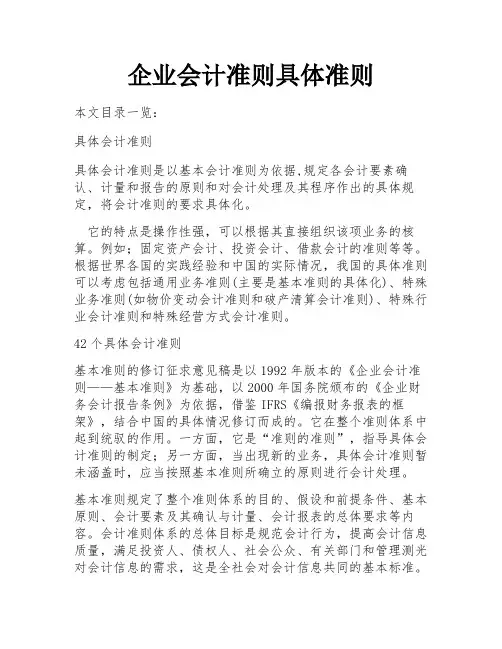 企业会计准则具体准则

本文目录一览：

具体会计准则

具体会计准则是以基本会计准则为依据,规定各会计要素确认、计量和报告的原则和对会计处理及其程序作出的具体规定，将会计准则的要求具体化。

它的特点是操作性强，可以根据其直接组织该项业务的核算。例如：固定资产会计、投资会计、借款会计的准则等等。根据世界各国的实践经验和中国的实际情况，我国的具体准则可以考虑包括通用业务准则(主要是基本准则的具体化)、特殊业务准则(如物价变动会计准则和破产清算会计准则)、特殊行业会计准则和特殊经营方式会计准则。

42个具体会计准则

基本准则的修订征求意见稿是以1992年版本的《企业会计准则——基本准则》为基础，以2000年国务院颁布的《企业财务会计报告条例》为依据，借鉴IFRS《编报财务报表的框架》，结合中国的具体情况修订而成的。它在整个准则体系中起到统驭的作用。一方面，它是“准则的准则”，指导具体会计准则的制定；另一方面，当出现新的业务，具体会计准则暂未涵盖时，应当按照基本准则所确立的原则进行会计处理。

基本准则规定了整个准则体系的目的、假设和前提条件、基本原则、会计要素及其确认与计量、会计报表的总体要求等内容。会计准则体系的总体目标是规范会计行为，提高会计信息质量，满足投资人、债权人、社会公众、有关部门和管理测光对会计信息的需求，这是全社会对会计信息共同的基本标准。